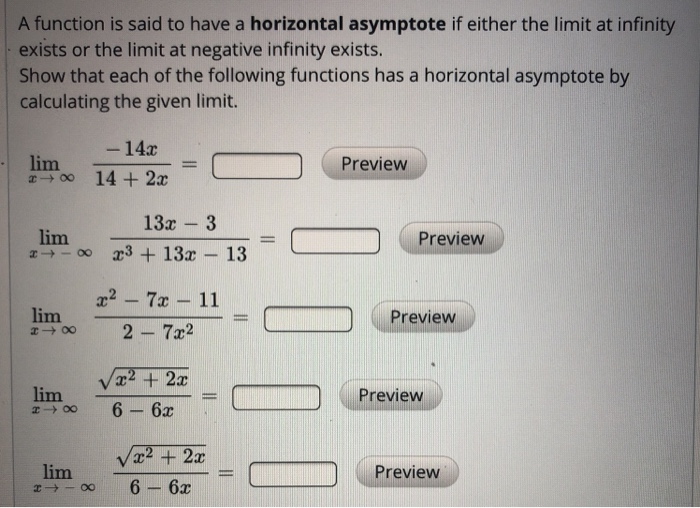 A function is said to have a **horizontal asymptote** if either the limit at infinity exists or the limit at negative infinity exists.
Show that each of the following functions has a horizontal asymptote by calculating the given limit.

$\lim_{x \to \infty} \frac{-14x}{14+2x} =$ Preview

$\lim_{x \to -\infty} \frac{13x-3}{x^3+13x-13} =$ Preview

$\lim_{x \to \infty} \frac{x^2-7x-11}{2-7x^2} =$ Preview

$\lim_{x \to \infty} \frac{\sqrt{x^2+2x}}{6-6x} =$ Preview

$\lim_{x \to -\infty} \frac{\sqrt{x^2+2x}}{6-6x} =$ Preview